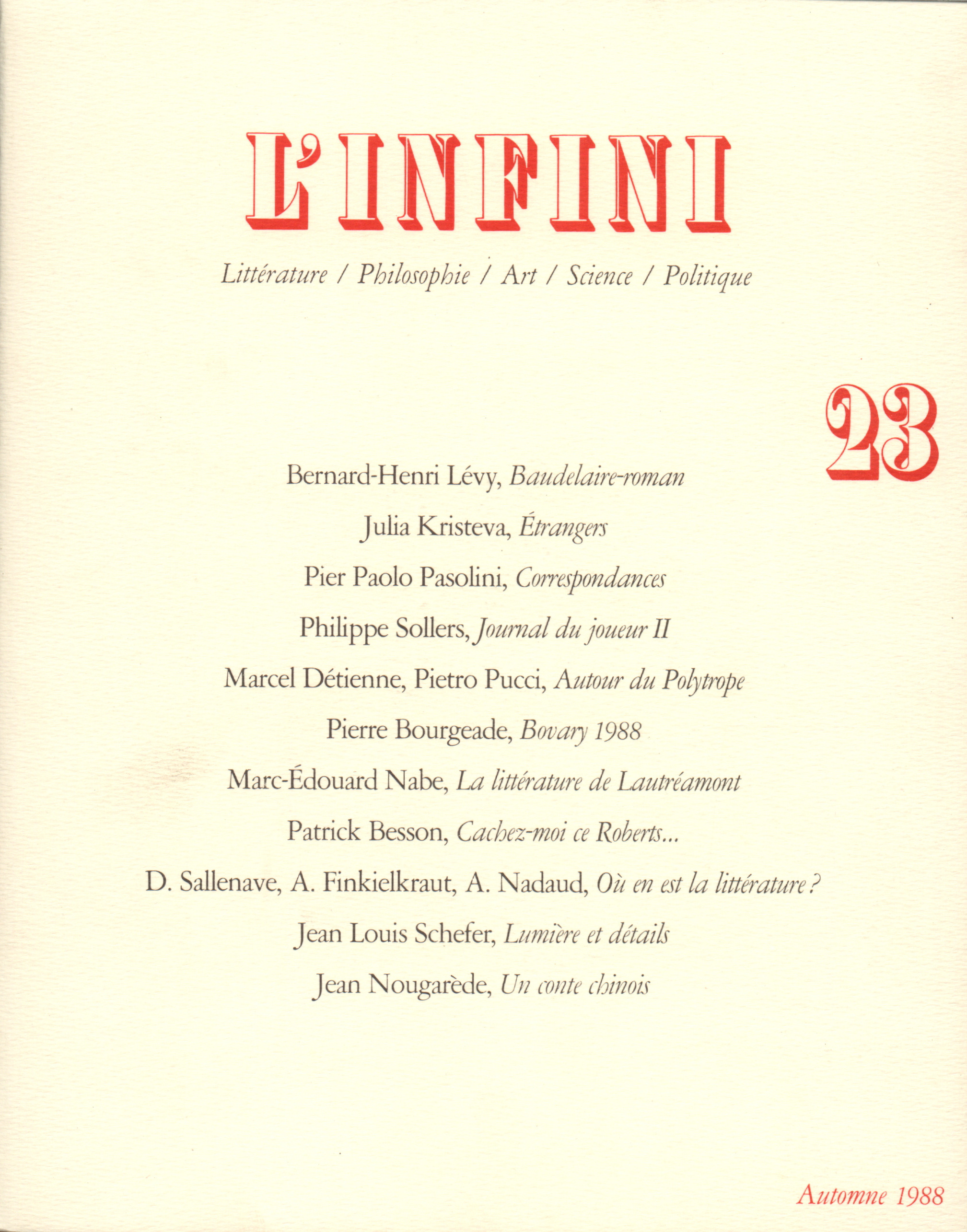 L'INFINI

Littérature / Philosophie / Art / Science / Politique

23

Bernard-Henri Lévy, Baudelaire-roman

Julia Kristeva, Étrangers

Pier Paolo Pasolini, Correspondances

Philippe Sollers, Journal du joueur II

Marcel Détienne, Pietro Pucci, Autour du Polytrope

Pierre Bourgeade, Bovary 1988

Marc-Édouard Nabe, La littérature de Lautréamont

Patrick Besson, Cachez-moi ce Roberts...

D. Sallenave, A. Finkielkraut, A. Nadaud, Où en est la littérature ?

Jean Louis Schefer, Lumière et détails

Jean Nougarède, Un conte chinois

Automne 1988